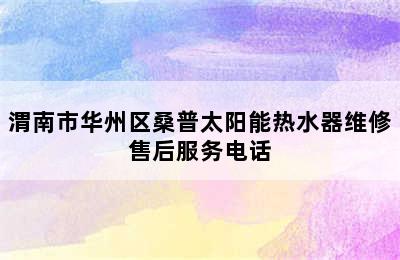 渭南市华州区桑普太阳能热水器维修售后服务电话